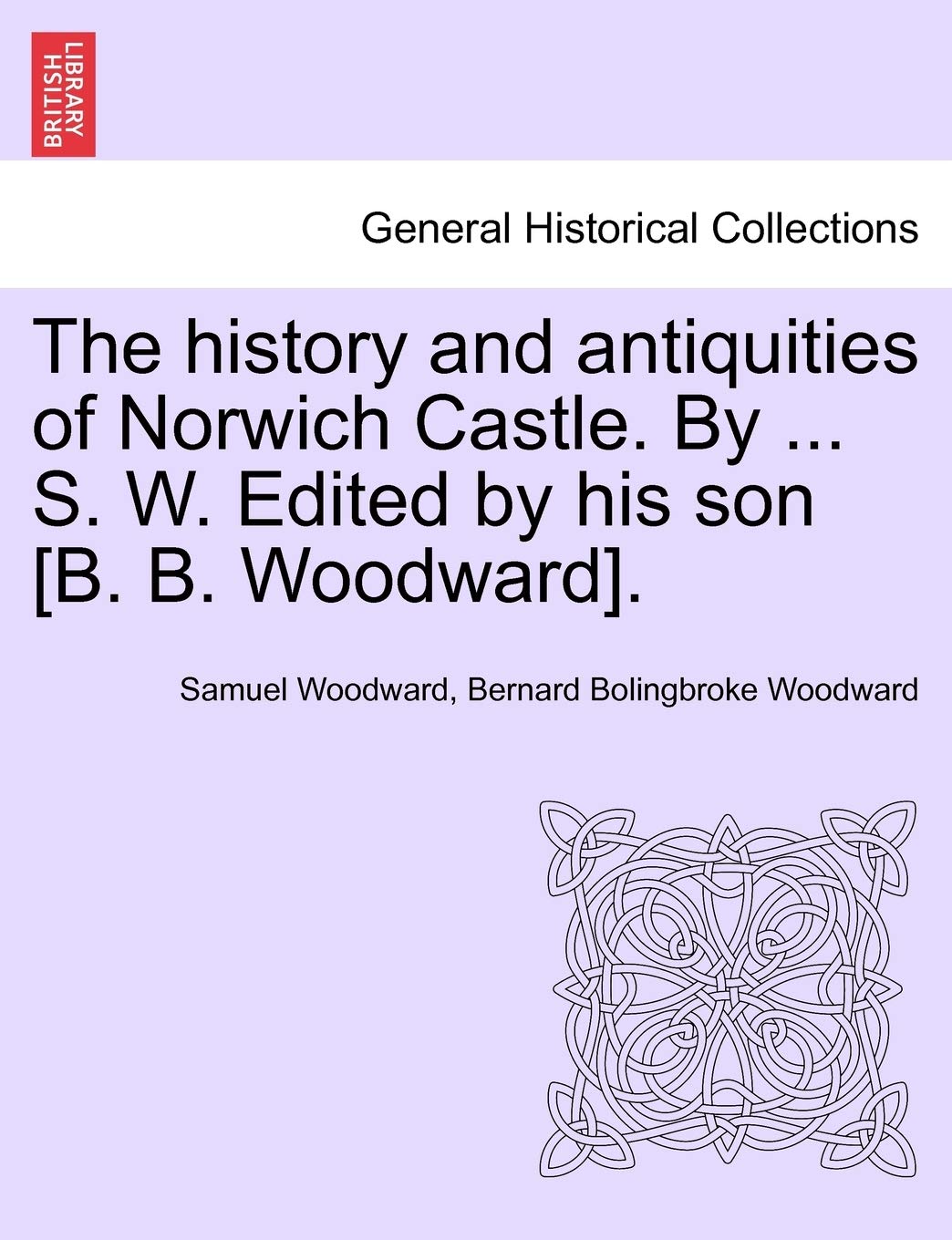 BRITISH LIBRARY

General Historical Collections

The history and antiquities of Norwich Castle. By ... S. W. Edited by his son [B. B. Woodward].

Samuel Woodward, Bernard Bolingbroke Woodward